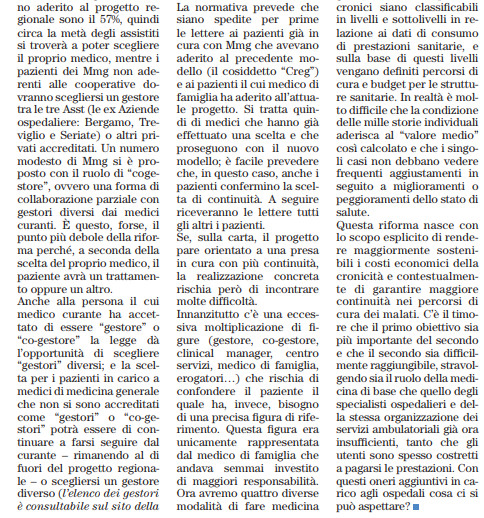 no aderito al progetto regionale sono il 57%, quindi circa la metà degli assistiti si troverà a poter scegliere il proprio medico, mentre i pazienti dei Mmg non aderenti alle cooperative dovranno scegliersi un gestore tra le tre Asst (le ex Aziende ospedaliere: Bergamo, Treviglio e Seriate) o altri privati accreditati. Un numero modesto di Mmg si è proposto con il ruolo di "cogestore", ovvero una forma di collaborazione parziale con gestori diversi dai medici curanti. È questo, forse, il punto più debole della riforma perché, a seconda della scelta del proprio medico, il paziente avrà un trattamento oppure un altro.

Anche alla persona il cui medico curante ha accettato di essere "gestore" o "co-gestore" la legge dà l'opportunità di scegliere "gestori" diversi; e la scelta per i pazienti in carico a medici di medicina generale che non si sono accreditati come "gestori" o "co-gestori" potrà essere di continuare a farsi seguire dal curante – rimanendo al di fuori del progetto regionale – o scegliersi un gestore diverso (l'elenco dei gestori è consultabile sul sito della

La normativa prevede che siano spedite per prime le lettere ai pazienti già in cura con Mmg che avevano aderito al precedente modello (il cosiddetto "Creg") e ai pazienti il cui medico di famiglia ha aderito all'attuale progetto. Si tratta quindi di medici che hanno già effettuato una scelta e che proseguono con il nuovo modello; è facile prevedere che, in questo caso, anche i pazienti confermino la scelta di continuità. A seguire riceveranno le lettere tutti gli altri i pazienti.

Se, sulla carta, il progetto pare orientato a una presa in cura con più continuità, la realizzazione concreta rischia però di incontrare molte difficoltà.

Innanzitutto c'è una eccessiva moltiplicazione di figure (gestore, co-gestore, clinical manager, centro servizi, medico di famiglia, erogatori…) che rischia di confondere il paziente il quale ha, invece, bisogno di una precisa figura di riferimento. Questa figura era unicamente rappresentata dal medico di famiglia che andava semmai investito di maggiori responsabilità. Ora avremo quattro diverse modalità di fare medicina

cronici siano classificabili in livelli e sottolivelli in relazione ai dati di consumo di prestazioni sanitarie, e sulla base di questi livelli vengano definiti percorsi di cura e budget per le strutture sanitarie. In realtà è molto difficile che la condizione delle mille storie individuali aderisca al "valore medio" così calcolato e che i singoli casi non debbano vedere frequenti aggiustamenti in seguito a miglioramenti o peggioramenti dello stato di salute.

Questa riforma nasce con lo scopo esplicito di rendere maggiormente sostenibili i costi economici della cronicità e contestualmente di garantire maggiore continuità nei percorsi di cura dei malati. C'è il timore che il primo obiettivo sia più importante del secondo e che il secondo sia difficilmente raggiungibile, stravolgendo sia il ruolo della medicina di base che quello degli specialisti ospedalieri e della stessa organizzazione dei servizi ambulatoriali già ora insufficienti, tanto che gli utenti sono spesso costretti a pagarsi le prestazioni. Con questi oneri aggiuntivi in carico agli ospedali cosa ci si può aspettare?